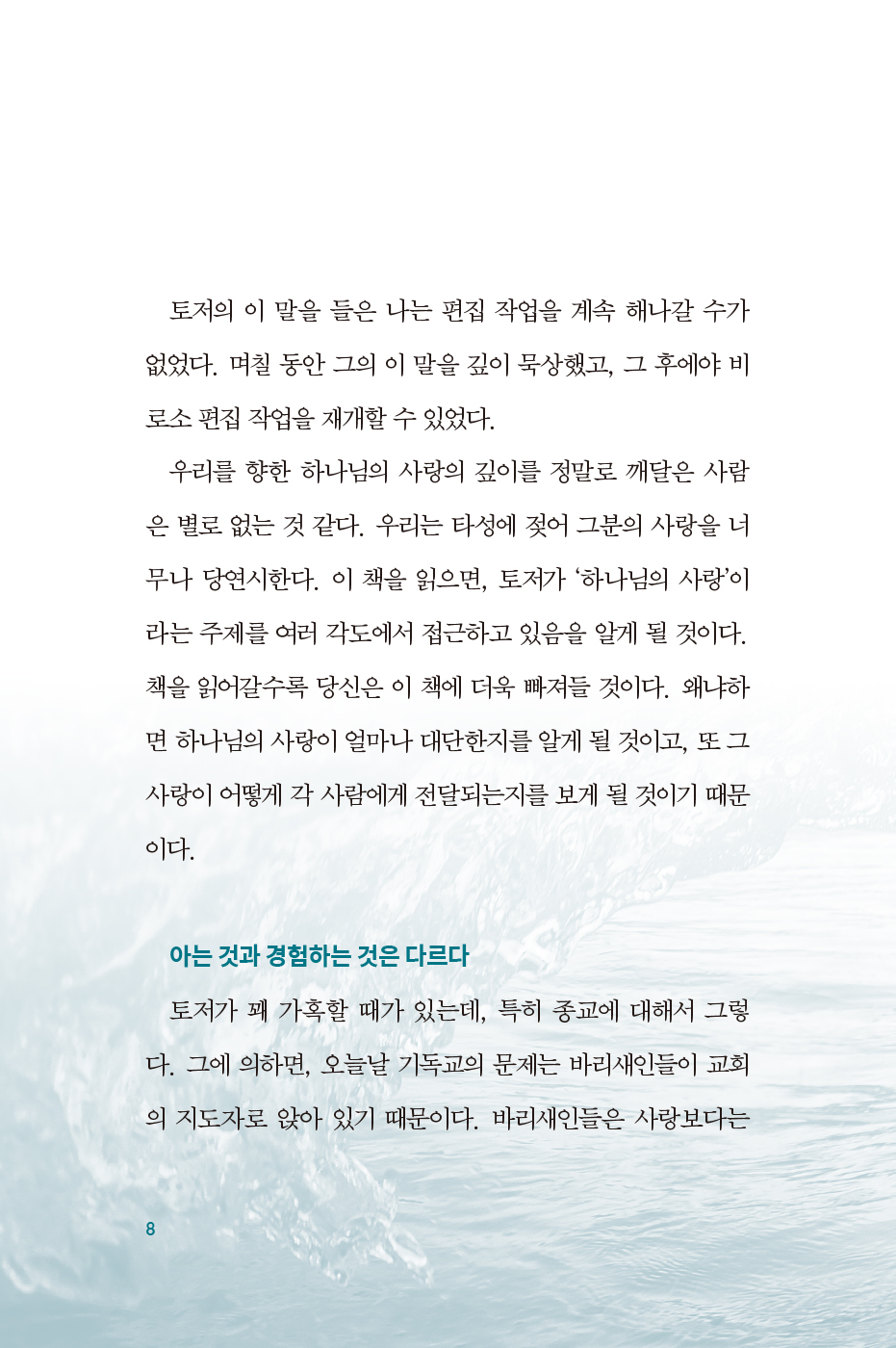 토저의 이 말을 들은 나는 편집 작업을 계속 해나갈 수가 없었다. 며칠 동안 그의 이 말을 깊이 묵상했고, 그 후에야 비로소 편집 작업을 재개할 수 있었다.

우리를 향한 하나님의 사랑의 깊이를 정말로 깨달은 사람은 별로 없는 것 같다. 우리는 타성에 젖어 그분의 사랑을 너무나 당연시한다. 이 책을 읽으면, 토저가 '하나님의 사랑'이라는 주제를 여러 각도에서 접근하고 있음을 알게 될 것이다. 책을 읽어갈수록 당신은 이 책에 더욱 빠져들 것이다. 왜냐하면 하나님의 사랑이 얼마나 대단한지를 알게 될 것이고, 또 그 사랑이 어떻게 각 사람에게 전달되는지를 보게 될 것이기 때문이다.

아는 것과 경험하는 것은 다르다

토저가 꽤 가혹할 때가 있는데, 특히 종교에 대해서 그렇다. 그에 의하면, 오늘날 기독교의 문제는 바리새인들이 교회의 지도자로 앉아 있기 때문이다. 바리새인들은 사랑보다는

8